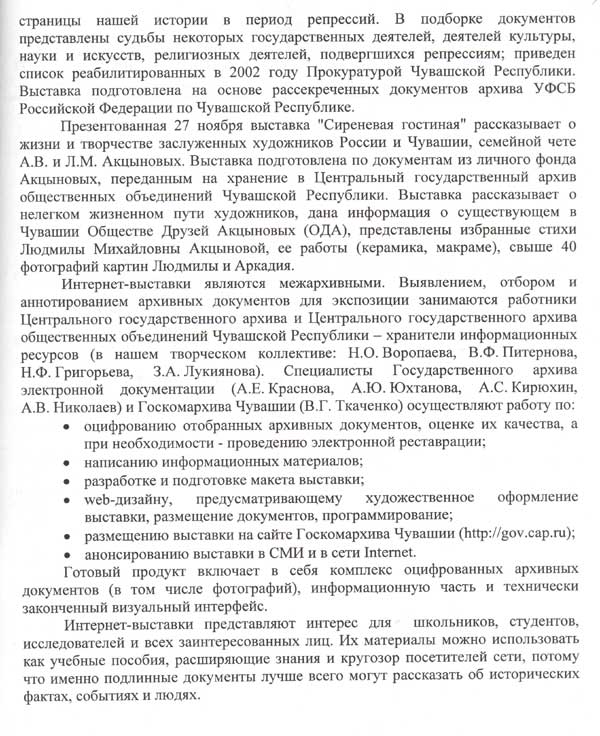 страницы нашей истории в период репрессий. В подборке документов представлены судьбы некоторых государственных деятелей, деятелей культуры, науки и искусств, религиозных деятелей, подвергшихся репрессиям; приведен список реабилитированных в 2002 году Прокуратурой Чувашской Республики. Выставка подготовлена на основе рассекреченных документов архива УФСБ Российской Федерации по Чувашской Республике.

Презентованная 27 ноября выставка "Сиреневая гостиная" рассказывает о жизни и творчестве заслуженных художников России и Чувашии, семейной чете А.В. и Л.М. Акцыновых. Выставка подготовлена по документам из личного фонда Акцыновых, переданным на хранение в Центральный государственный архив общественных объединений Чувашской Республики. Выставка рассказывает о нелегком жизненном пути художников, дана информация о существующем в Чувашии Обществе Друзей Акцыновых (ОДА), представлены избранные стихи Людмилы Михайловны Акцыновой, ее работы (керамика, макраме), свыше 40 фотографий картин Людмилы и Аркадия.

Интернет-выставки являются межархивными. Выявлением, отбором и аннотированием архивных документов для экспозиции занимаются работники Центрального государственного архива и Центрального государственного архива общественных объединений Чувашской Республики – хранители информационных ресурсов (в нашем творческом коллективе: Н.О. Воропаева, В.Ф. Питернова, Н.Ф. Григорьева, З.А. Лукиянова). Специалисты Государственного архива электронной документации (А.Е. Краснова, А.Ю. Юхтанова, А.С. Кирюхин, А.В. Николаев) и Госкомархива Чувашии (В.Г. Ткаченко) осуществляют работу по:

• оцифрованию отобранных архивных документов, оценке их качества, а при необходимости - проведению электронной реставрации;
• написанию информационных материалов;
• разработке и подготовке макета выставки;
• web-дизайну, предусматривающему художественное оформление выставки, размещение документов, программирование;
• размещению выставки на сайте Госкомархива Чувашии (http://gov.cap.ru);
• анонсированию выставки в СМИ и в сети Internet.

Готовый продукт включает в себя комплекс оцифрованных архивных документов (в том числе фотографий), информационную часть и технически законченный визуальный интерфейс.

Интернет-выставки представляют интерес для школьников, студентов, исследователей и всех заинтересованных лиц. Их материалы можно использовать как учебные пособия, расширяющие знания и кругозор посетителей сети, потому что именно подлинные документы лучше всего могут рассказать об исторических фактах, событиях и людях.